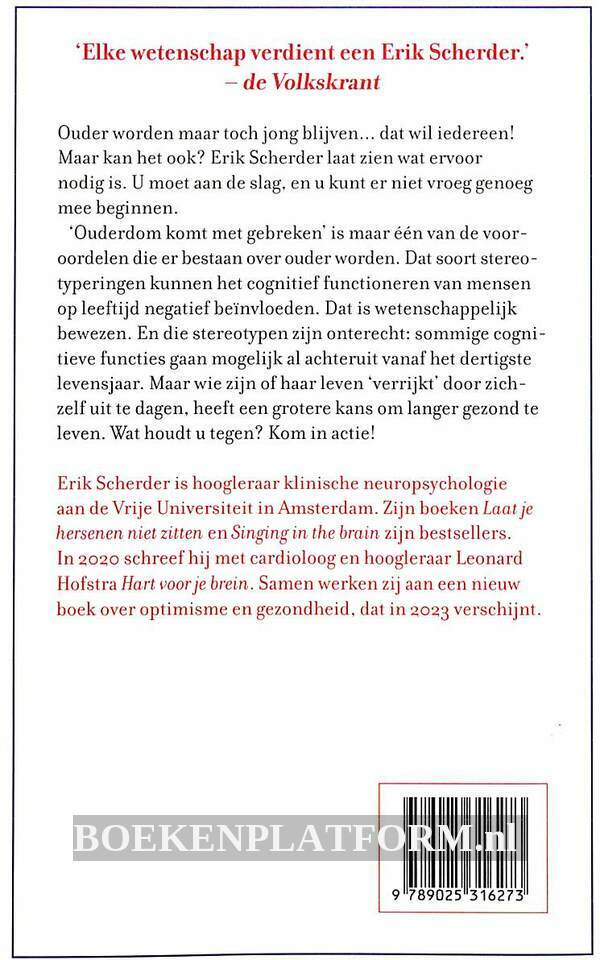 'Elke wetenschap verdient een Erik Scherder.'
– de Volkskrant

Ouder worden maar toch jong blijven... dat wil iedereen! Maar kan het ook? Erik Scherder laat zien wat ervoor nodig is. U moet aan de slag, en u kunt er niet vroeg genoeg mee beginnen.

'Ouderdom komt met gebreken' is maar één van de vooroordelen die er bestaan over ouder worden. Dat soort stereotyperingen kunnen het cognitief functioneren van mensen op leeftijd negatief beïnvloeden. Dat is wetenschappelijk bewezen. En die stereotypen zijn onterecht: sommige cognitieve functies gaan mogelijk al achteruit vanaf het dertigste levensjaar. Maar wie zijn of haar leven 'verrijkt' door zichzelf uit te dagen, heeft een grotere kans om langer gezond te leven. Wat houdt u tegen? Kom in actie!

Erik Scherder is hoogleraar klinische neuropsychologie aan de Vrije Universiteit in Amsterdam. Zijn boeken Laat je hersenen niet zitten en Singing in the brain zijn bestsellers. In 2020 schreef hij met cardioloog en hoogleraar Leonard Hofstra Hart voor je brein. Samen werken zij aan een nieuw boek over optimisme en gezondheid, dat in 2023 verschijnt.

BOEKENPLATFORM.nl

9 789025 316273